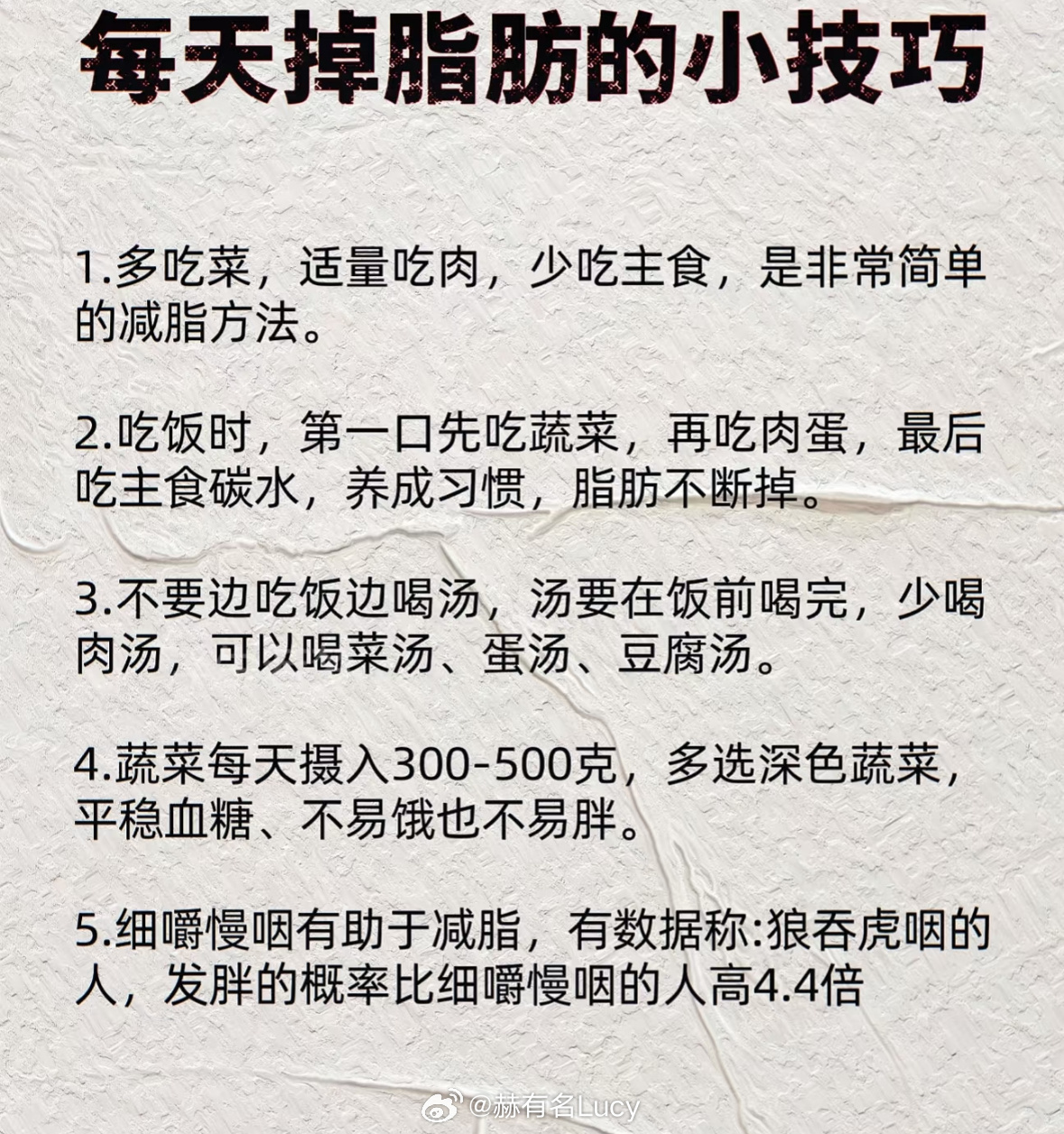 每天掉脂肪的小技巧

1.多吃菜，适量吃肉，少吃主食，是非常简单的减脂方法。

2.吃饭时，第一口先吃蔬菜，再吃肉蛋，最后吃主食碳水，养成习惯，脂肪不断掉。

3.不要边吃饭边喝汤，汤要在饭前喝完，少喝肉汤，可以喝菜汤、蛋汤、豆腐汤。

4.蔬菜每天摄入300-500克，多选深色蔬菜，平稳血糖、不易饿也不易胖。

5.细嚼慢咽有助于减脂，有数据称:狼吞虎咽的人，发胖的概率比细嚼慢咽的人高4.4倍

@赫有名Lucy